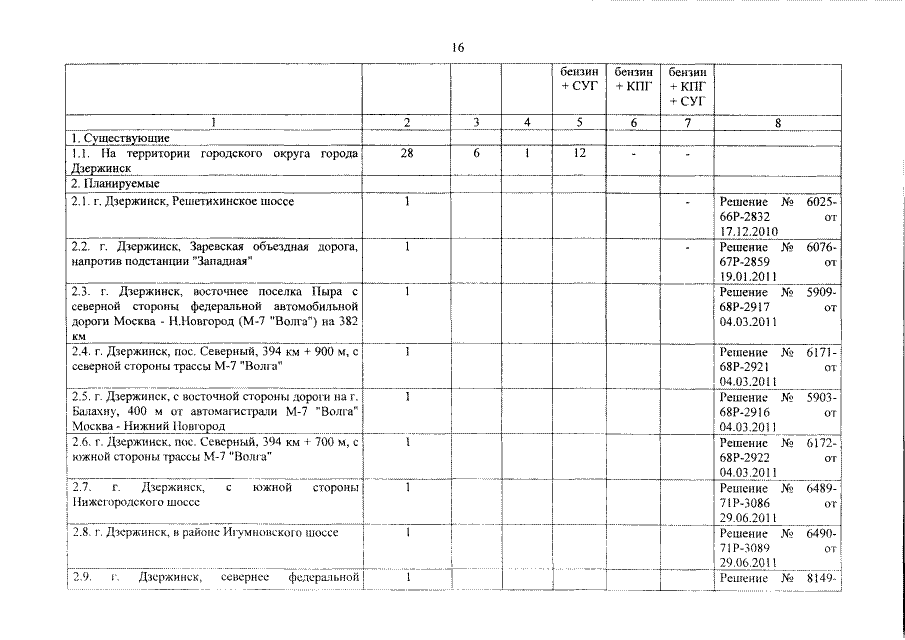 16

| | | | | бензин + СУГ | бензин + КПГ | бензин + КПГ + СУГ | |
|---|---|---|---|---|---|---|---|
| 1 | 2 | 3 | 4 | 5 | 6 | 7 | 8 |
| 1. Существующие | | | | | | | |
| 1.1. На территории городского округа города Дзержинск | 28 | 6 | 1 | 12 | - | - | |
| 2. Планируемые | | | | | | | |
| 2.1. г. Дзержинск, Решетихинское шоссе | 1 | | | | | - | Решение № 6025-66Р-2832 от 17.12.2010 |
| 2.2. г. Дзержинск, Заревская объездная дорога, напротив подстанции "Западная" | 1 | | | | | - | Решение № 6076-67Р-2859 от 19.01.2011 |
| 2.3. г. Дзержинск, восточнее поселка Пыра с северной стороны федеральной автомобильной дороги Москва - Н.Новгород (М-7 "Волга") на 382 км | 1 | | | | | | Решение № 5909-68Р-2917 от 04.03.2011 |
| 2.4. г. Дзержинск, пос. Северный, 394 км + 900 м, с северной стороны трассы М-7 "Волга" | 1 | | | | | | Решение № 6171-68Р-2921 от 04.03.2011 |
| 2.5. г. Дзержинск, с восточной стороны дороги на г. Балахну, 400 м от автомагистрали М-7 "Волга" Москва - Нижний Новгород | 1 | | | | | | Решение № 5903-68Р-2916 от 04.03.2011 |
| 2.6. г. Дзержинск, пос. Северный, 394 км + 700 м, с южной стороны трассы М-7 "Волга" | 1 | | | | | | Решение № 6172-68Р-2922 от 04.03.2011 |
| 2.7. г. Дзержинск, с южной стороны Нижегородского шоссе | 1 | | | | | | Решение № 6489-71Р-3086 от 29.06.2011 |
| 2.8. г. Дзержинск, в районе Игумновского шоссе | 1 | | | | | | Решение № 6490-71Р-3089 от 29.06.2011 |
| 2.9. г. Дзержинск, севернее федеральной | 1 | | | | | | Решение № 8149- |